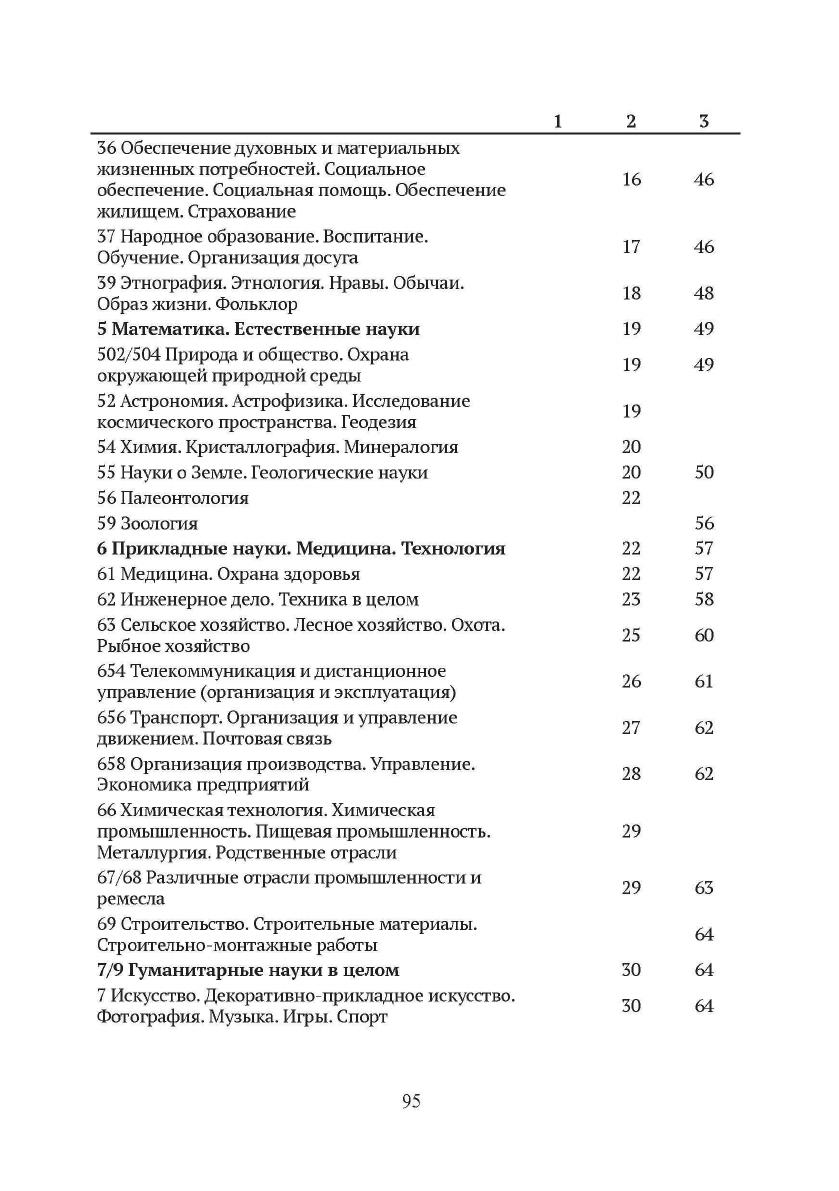 | 1 | 2 | 3 |
|---|---|---|
| 36 Обеспечение духовных и материальных жизненных потребностей. Социальное обеспечение. Социальная помощь. Обеспечение жилищем. Страхование | 16 | 46 |
| 37 Народное образование. Воспитание. Обучение. Организация досуга | 17 | 46 |
| 39 Этнография. Этнология. Нравы. Обычаи. Образ жизни. Фольклор | 18 | 48 |
| **5 Математика. Естественные науки** | 19 | 49 |
| 502/504 Природа и общество. Охрана окружающей природной среды | 19 | 49 |
| 52 Астрономия. Астрофизика. Исследование космического пространства. Геодезия | 19 | |
| 54 Химия. Кристаллография. Минералогия | 20 | |
| 55 Науки о Земле. Геологические науки | 20 | 50 |
| 56 Палеонтология | 22 | |
| 59 Зоология | | 56 |
| **6 Прикладные науки. Медицина. Технология** | 22 | 57 |
| 61 Медицина. Охрана здоровья | 22 | 57 |
| 62 Инженерное дело. Техника в целом | 23 | 58 |
| 63 Сельское хозяйство. Лесное хозяйство. Охота. Рыбное хозяйство | 25 | 60 |
| 654 Телекоммуникация и дистанционное управление (организация и эксплуатация) | 26 | 61 |
| 656 Транспорт. Организация и управление движением. Почтовая связь | 27 | 62 |
| 658 Организация производства. Управление. Экономика предприятий | 28 | 62 |
| 66 Химическая технология. Химическая промышленность. Пищевая промышленность. Металлургия. Родственные отрасли | 29 | |
| 67/68 Различные отрасли промышленности и ремесла | 29 | 63 |
| 69 Строительство. Строительные материалы. Строительно-монтажные работы | | 64 |
| **7/9 Гуманитарные науки в целом** | 30 | 64 |
| 7 Искусство. Декоративно-прикладное искусство. Фотография. Музыка. Игры. Спорт | 30 | 64 |

95